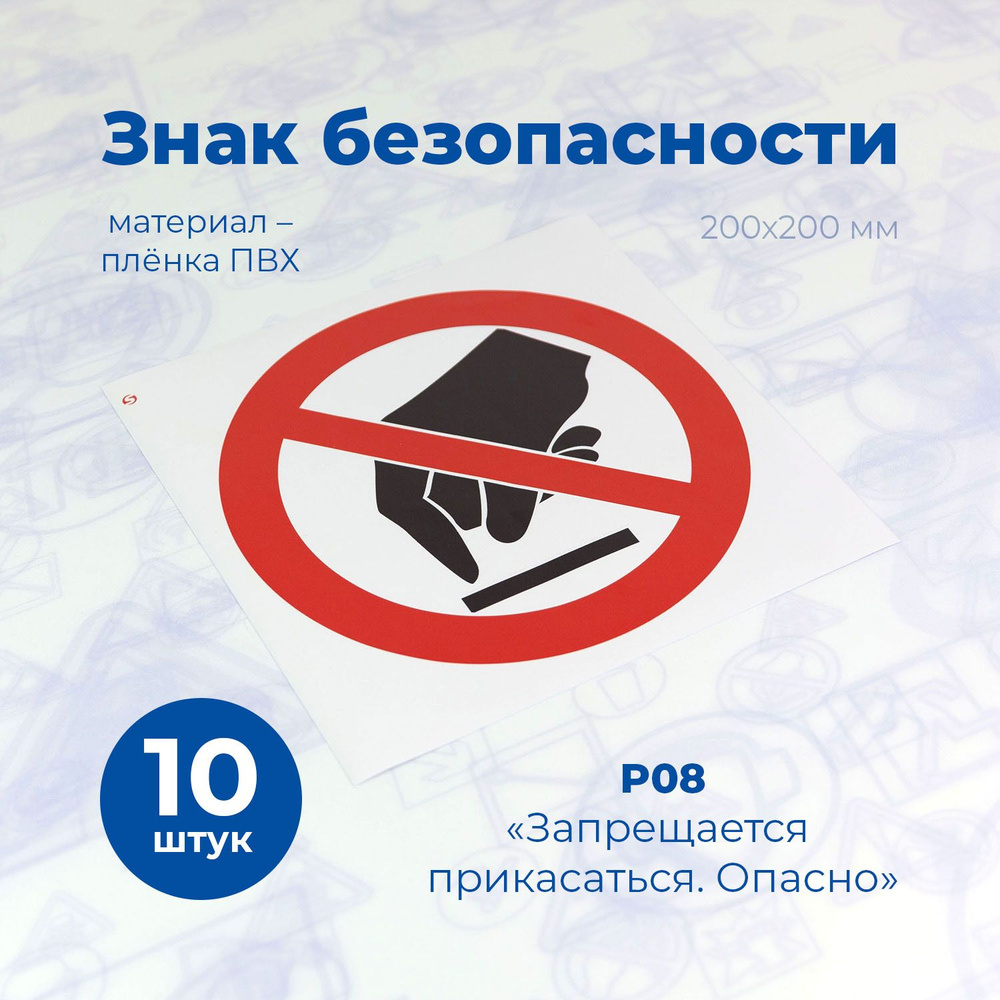 Знак безопасности

материал – плёнка ПВХ

200x200 мм

10 штук

P08
«Запрещается прикасаться. Опасно»